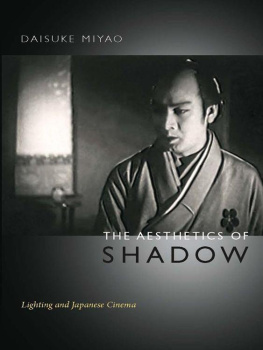 DAISUKE MIYAO

THE AESTHETICS OF
SHADOW

Lighting and Japanese Cinema